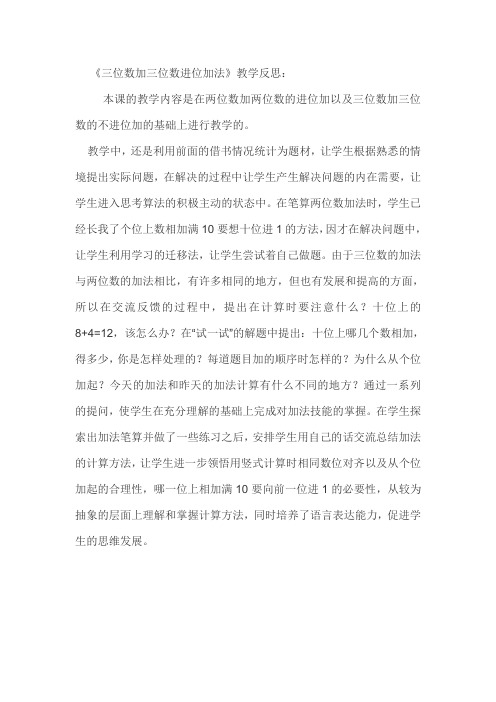 《三位数加三位数进位加法》教学反思：

本课的教学内容是在两位数加两位数的进位加以及三位数加三位数的不进位加的基础上进行教学的。

教学中，还是利用前面的借书情况统计为题材，让学生根据熟悉的情境提出实际问题，在解决的过程中让学生产生解决问题的内在需要，让学生进入思考算法的积极主动的状态中。在笔算两位数加法时，学生已经长我了个位上数相加满 10 要想十位进 1 的方法，因才在解决问题中，让学生利用学习的迁移法，让学生尝试着自己做题。由于三位数的加法与两位数的加法相比，有许多相同的地方，但也有发展和提高的方面，所以在交流反馈的过程中，提出在计算时要注意什么？十位上的 8+4=12，该怎么办？在"试一试"的解题中提出：十位上哪几个数相加，得多少，你是怎样处理的？每道题目加的顺序时怎样的？为什么从个位加起？今天的加法和昨天的加法计算有什么不同的地方？通过一系列的提问，使学生在充分理解的基础上完成对加法技能的掌握。在学生探索出加法笔算并做了一些练习之后，安排学生用自己的话交流总结加法的计算方法，让学生进一步领悟用竖式计算时相同数位对齐以及从个位加起的合理性，哪一位上相加满 10 要向前一位进 1 的必要性，从较为抽象的层面上理解和掌握计算方法，同时培养了语言表达能力，促进学生的思维发展。